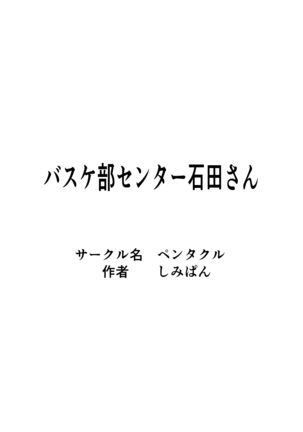 バスケ部センター石田さん

サークル名　ペンタクル
作者　　しみぱん